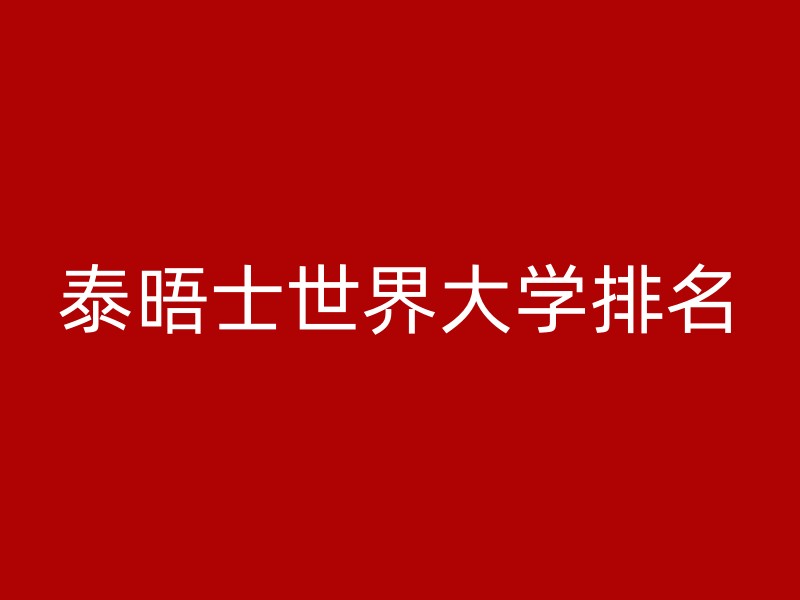 泰晤士世界大学排名